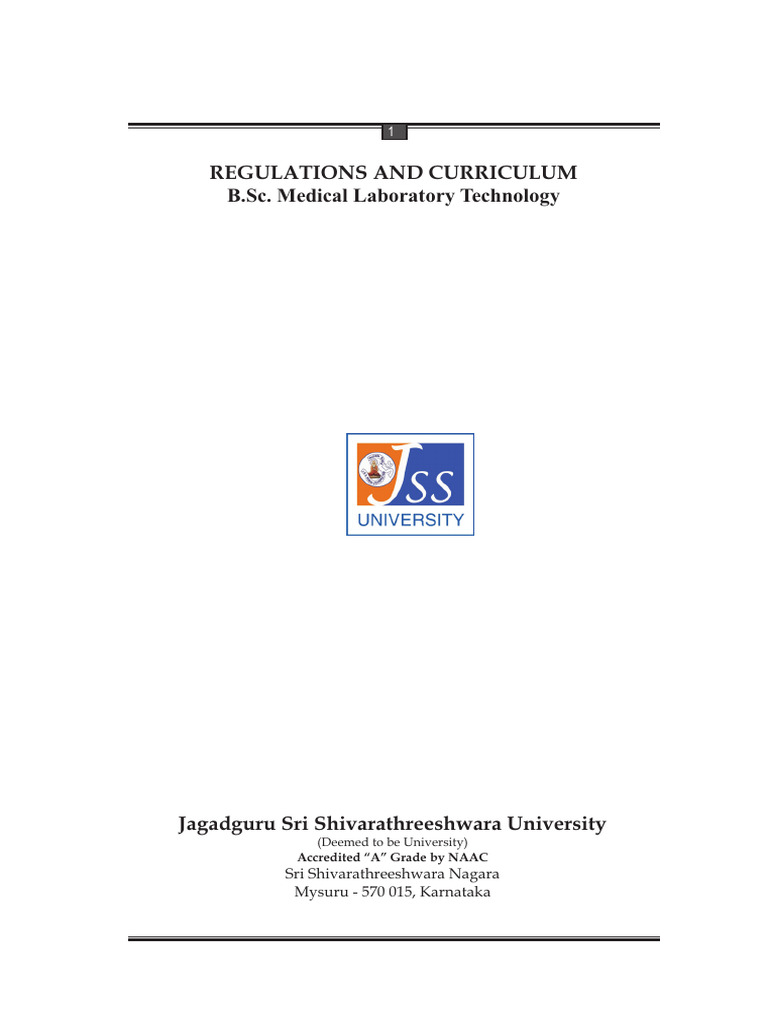 1

REGULATIONS AND CURRICULUM
B.Sc. Medical Laboratory Technology

JSS
UNIVERSITY

Jagadguru Sri Shivarathreeshwara University
(Deemed to be University)
Accredited "A" Grade by NAAC
Sri Shivarathreeshwara Nagara
Mysuru - 570 015, Karnataka